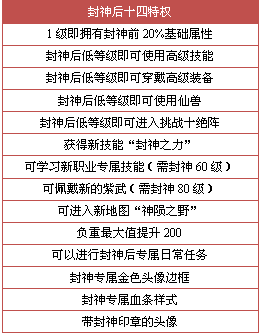 | 封神后十四特权 |
|---|
| 1 级即拥有封神前 20%基础属性 |
| 封神后低等级即可使用高级技能 |
| 封神后低等级即可穿戴高级装备 |
| 封神后低等级即可使用仙兽 |
| 封神后低等级即可进入挑战十绝阵 |
| 获得新技能“封神之力” |
| 可学习新职业专属技能（需封神 60 级） |
| 可佩戴新的紫武（需封神 80 级） |
| 可进入新地图“神陨之野” |
| 负重最大值提升 200 |
| 可以进行封神后专属日常任务 |
| 封神专属金色头像边框 |
| 封神专属血条样式 |
| 带封神印章的头像 |